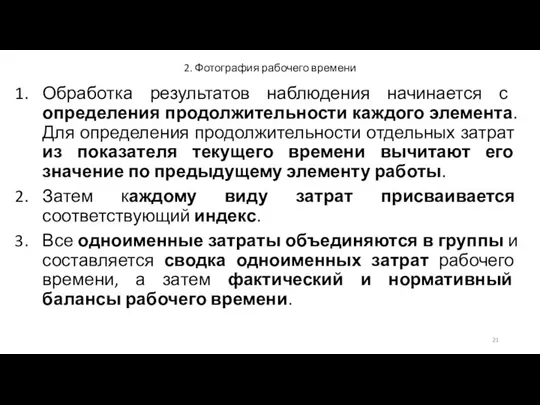 2. Фотография рабочего времени

1. Обработка результатов наблюдения начинается с определения продолжительности каждого элемента. Для определения продолжительности отдельных затрат из показателя текущего времени вычитают его значение по предыдущему элементу работы.

2. Затем каждому виду затрат присваивается соответствующий индекс.

3. Все одноименные затраты объединяются в группы и составляется сводка одноименных затрат рабочего времени, а затем фактический и нормативный балансы рабочего времени.

21